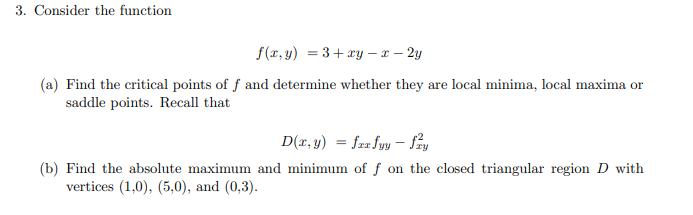 3. Consider the function

$f(x, y) = 3 + xy - x - 2y$

(a) Find the critical points of $f$ and determine whether they are local minima, local maxima or saddle points. Recall that

$D(x, y) = f_{xx}f_{yy} - f_{xy}^2$

(b) Find the absolute maximum and minimum of $f$ on the closed triangular region $D$ with vertices (1,0), (5,0), and (0,3).